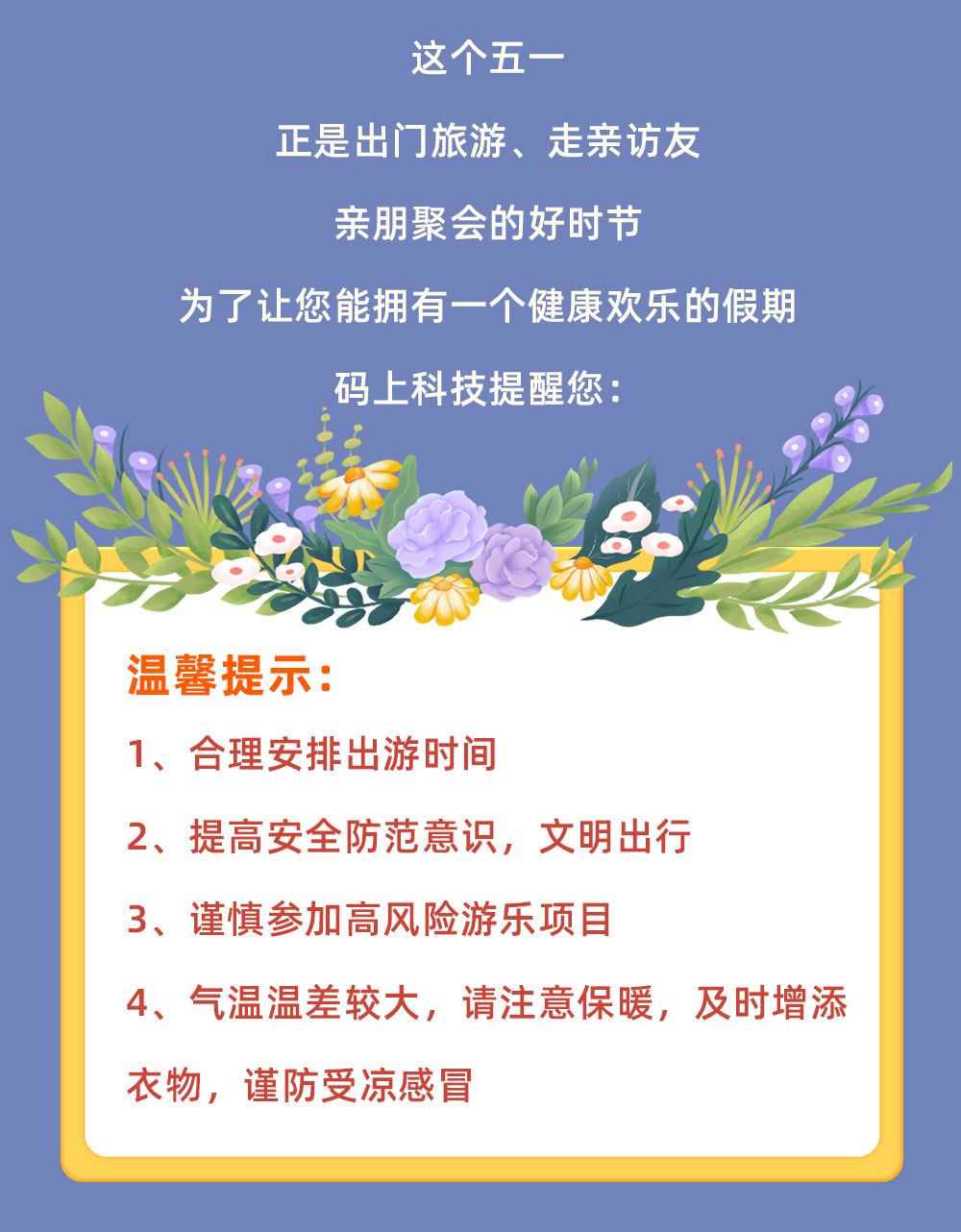 这个五一

正是出门旅游、走亲访友

亲朋聚会的好时节

为了让您能拥有一个健康欢乐的假期

码上科技提醒您：

温馨提示：

1、合理安排出游时间

2、提高安全防范意识，文明出行

3、谨慎参加高风险游乐项目

4、气温温差较大，请注意保暖，及时增添衣物，谨防受凉感冒